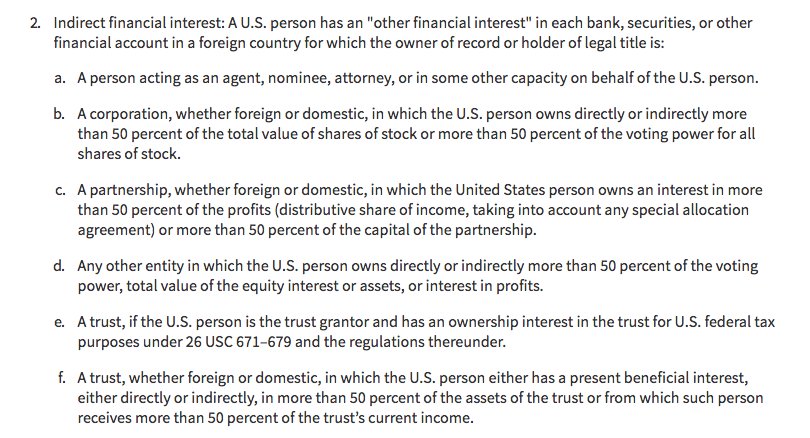 2. Indirect financial interest: A U.S. person has an "other financial interest" in each bank, securities, or other financial account in a foreign country for which the owner of record or holder of legal title is:

a. A person acting as an agent, nominee, attorney, or in some other capacity on behalf of the U.S. person.

b. A corporation, whether foreign or domestic, in which the U.S. person owns directly or indirectly more than 50 percent of the total value of shares of stock or more than 50 percent of the voting power for all shares of stock.

c. A partnership, whether foreign or domestic, in which the United States person owns an interest in more than 50 percent of the profits (distributive share of income, taking into account any special allocation agreement) or more than 50 percent of the capital of the partnership.

d. Any other entity in which the U.S. person owns directly or indirectly more than 50 percent of the voting power, total value of the equity interest or assets, or interest in profits.

e. A trust, if the U.S. person is the trust grantor and has an ownership interest in the trust for U.S. federal tax purposes under 26 USC 671–679 and the regulations thereunder.

f. A trust, whether foreign or domestic, in which the U.S. person either has a present beneficial interest, either directly or indirectly, in more than 50 percent of the assets of the trust or from which such person receives more than 50 percent of the trust's current income.